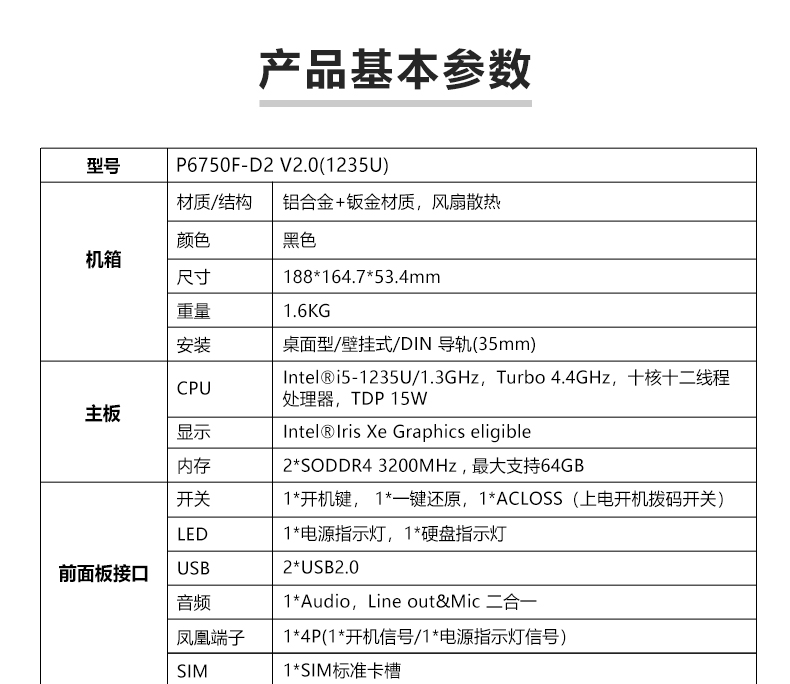 产品基本参数

| 型号 | P6750F-D2 V2.0(1235U) | |
|---|---|---|
| 机箱 | 材质/结构 | 铝合金+钣金材质，风扇散热 |
| | 颜色 | 黑色 |
| | 尺寸 | 188*164.7*53.4mm |
| | 重量 | 1.6KG |
| | 安装 | 桌面型/壁挂式/DIN 导轨(35mm) |
| 主板 | CPU | Intel®i5-1235U/1.3GHz，Turbo 4.4GHz，十核十二线程处理器，TDP 15W |
| | 显示 | Intel®Iris Xe Graphics eligible |
| | 内存 | 2*SODDR4 3200MHz , 最大支持64GB |
| 前面板接口 | 开关 | 1*开机键， 1*一键还原，1*ACLOSS（上电开机拨码开关） |
| | LED | 1*电源指示灯，1*硬盘指示灯 |
| | USB | 2*USB2.0 |
| | 音频 | 1*Audio，Line out&Mic 二合一 |
| | 凤凰端子 | 1*4P(1*开机信号/1*电源指示灯信号) |
| | SIM | 1*SIM标准卡槽 |